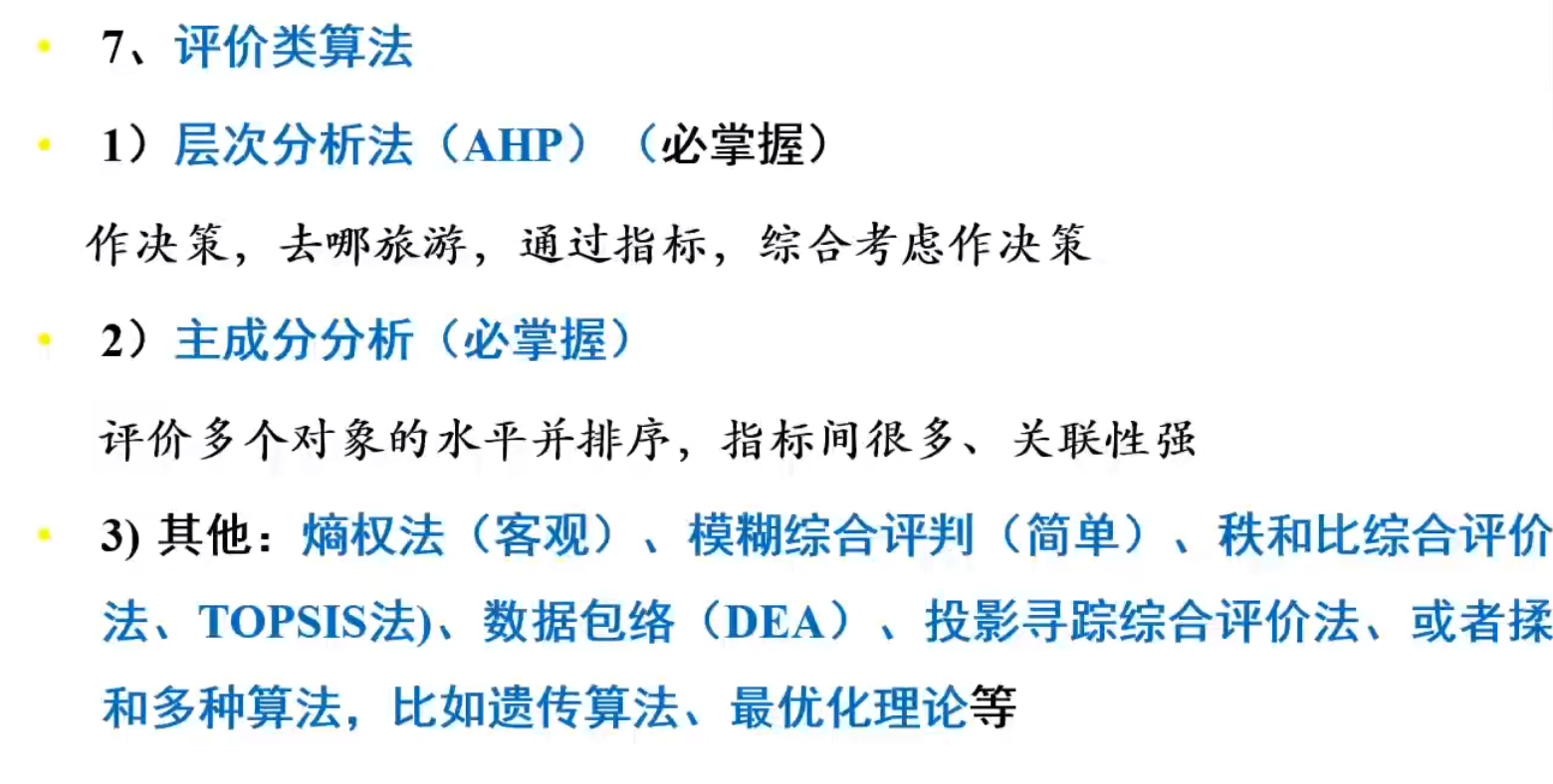 • 7、评价类算法

• 1）层次分析法（AHP）（必掌握）

作决策，去哪旅游，通过指标，综合考虑作决策

• 2）主成分分析（必掌握）

评价多个对象的水平并排序，指标间很多、关联性强

• 3) 其他：熵权法（客观）、模糊综合评判（简单）、秩和比综合评价法、TOPSIS法)、数据包络（DEA）、投影寻踪综合评价法、或者揉和多种算法，比如遗传算法、最优化理论等